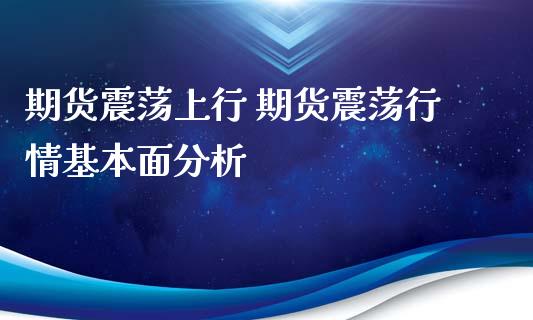 期货震荡上行 期货震荡行情基本面分析